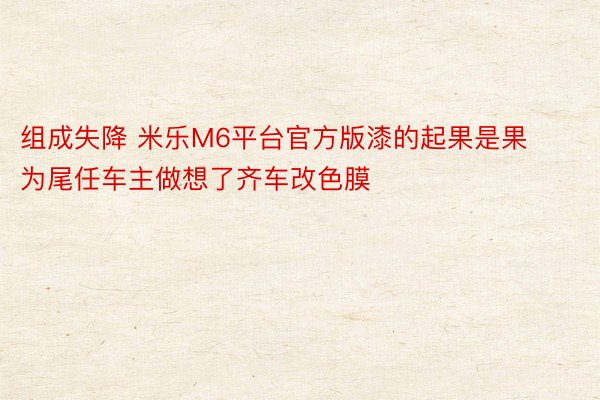 组成失降 米乐M6平台官方版漆的起果是果为尾任车主做想了齐车改色膜